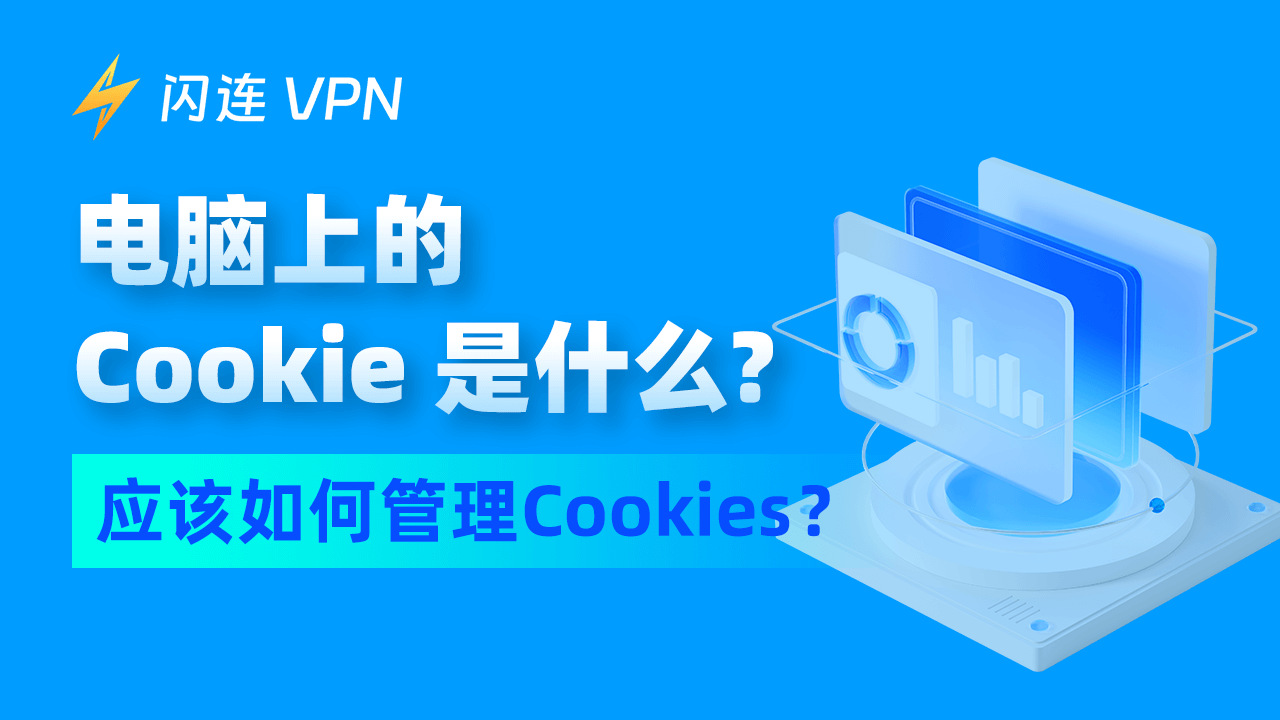 闪连 VPN

电脑上的
Cookie 是什么？

应该如何管理Cookies？